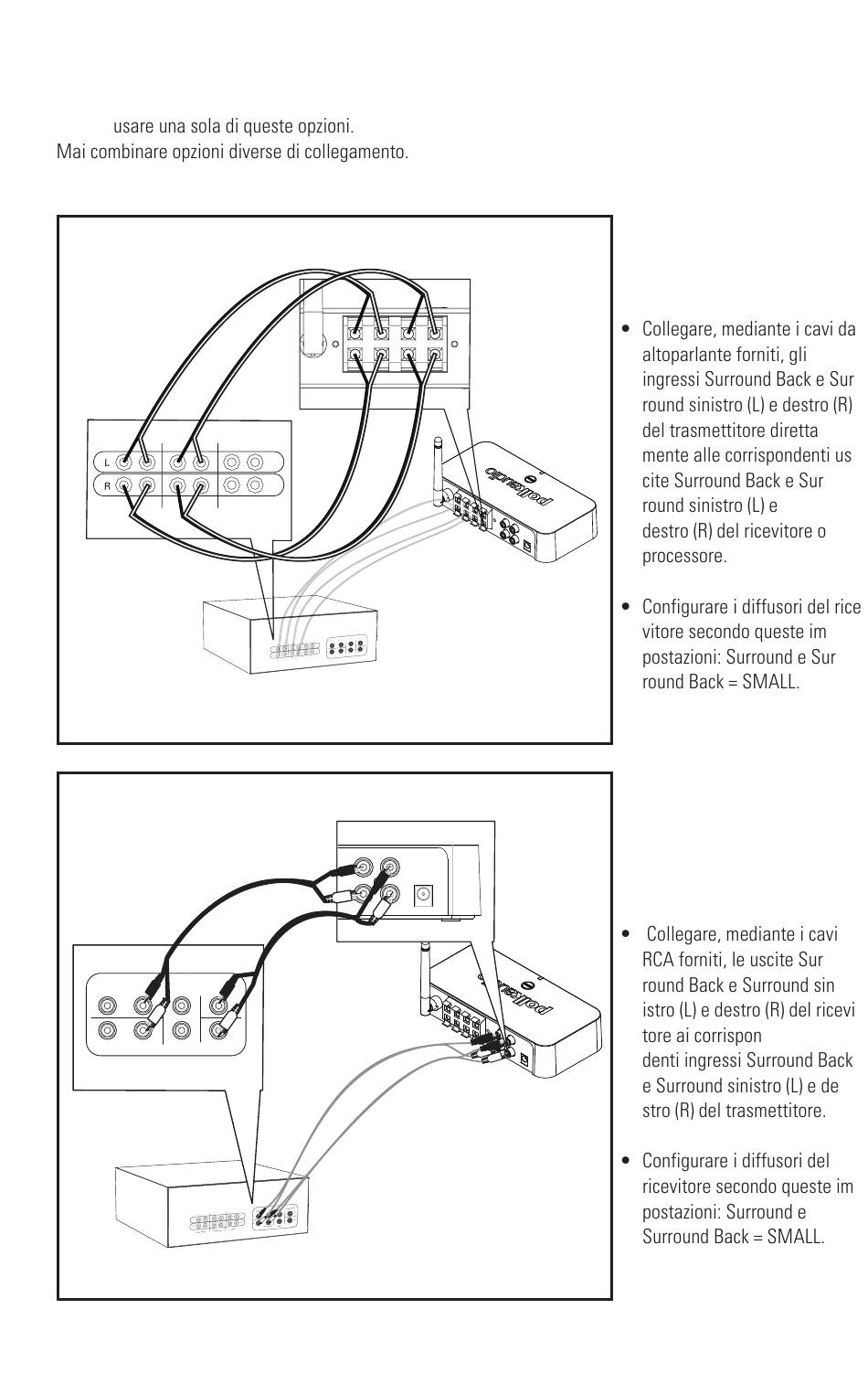 usare una sola di queste opzioni.
Mai combinare opzioni diverse di collegamento.

L
R

polkaudio

• Collegare, mediante i cavi da altoparlante forniti, gli ingressi Surround Back e Sur round sinistro (L) e destro (R) del trasmettitore diretta mente alle corrispondenti us cite Surround Back e Sur round sinistro (L) e destro (R) del ricevitore o processore.

• Configurare i diffusori del rice vitore secondo queste im postazioni: Surround e Sur round Back = SMALL.

polkaudio

• Collegare, mediante i cavi RCA forniti, le uscite Sur round Back e Surround sin istro (L) e destro (R) del ricevi tore ai corrispon denti ingressi Surround Back e Surround sinistro (L) e de stro (R) del trasmettitore.

• Configurare i diffusori del ricevitore secondo queste im postazioni: Surround e Surround Back = SMALL.